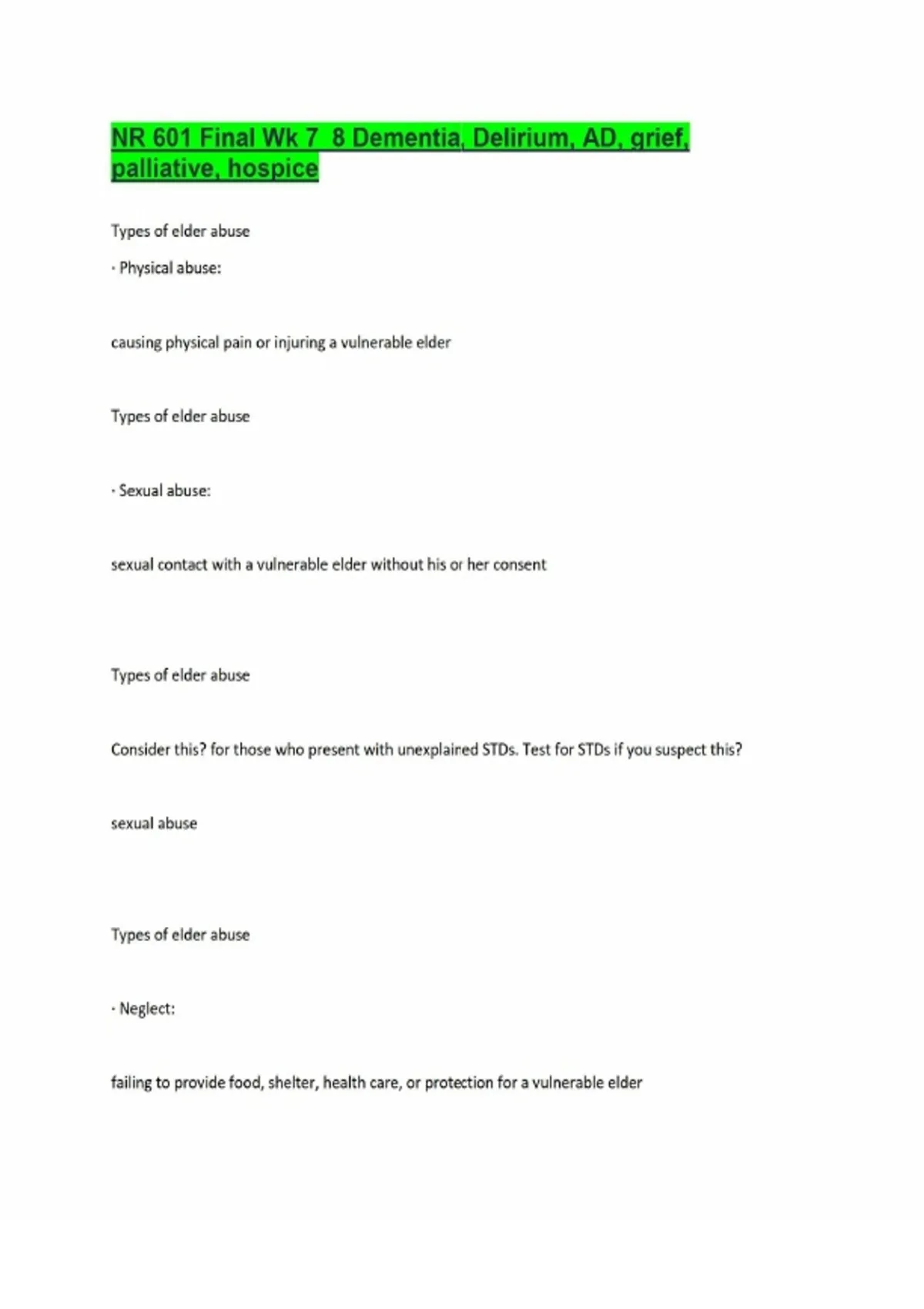 NR 601 Final Wk 7 8 Dementia, Delirium, AD, grief, palliative, hospice

Types of elder abuse

· Physical abuse:

causing physical pain or injuring a vulnerable elder

Types of elder abuse

· Sexual abuse:

sexual contact with a vulnerable elder without his or her consent

Types of elder abuse

Consider this? for those who present with unexplained STDs. Test for STDs if you suspect this?

sexual abuse

Types of elder abuse

· Neglect:

failing to provide food, shelter, health care, or protection for a vulnerable elder